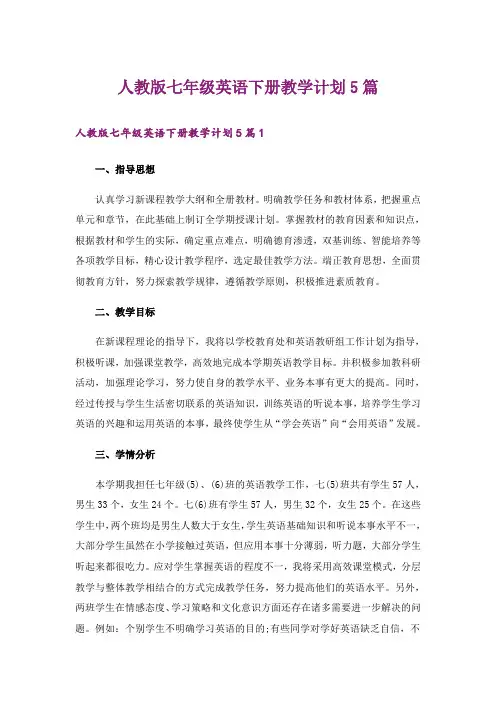 人教版七年级英语下册教学计划5篇

人教版七年级英语下册教学计划5篇1

一、指导思想

认真学习新课程教学大纲和全册教材。明确教学任务和教材体系，把握重点单元和章节，在此基础上制订全学期授课计划。掌握教材的教育因素和知识点，根据教材和学生的实际，确定重点难点，明确德育渗透，双基训练、智能培养等各项教学目标，精心设计教学程序，选定最佳教学方法。端正教育思想，全面贯彻教育方针，努力探索教学规律，遵循教学原则，积极推进素质教育。

二、教学目标

在新课程理论的指导下，我将以学校教育处和英语教研组工作计划为指导，积极听课，加强课堂教学，高效地完成本学期英语教学目标。并积极参加教科研活动，加强理论学习，努力使自身的教学水平、业务本事有更大的提高。同时，经过传授与学生生活密切联系的英语知识，训练英语的听说本事，培养学生学习英语的兴趣和运用英语的本事，最终使学生从“学会英语”向“会用英语”发展。

三、学情分析

本学期我担任七年级(5)、(6)班的英语教学工作，七(5)班共有学生57人，男生33个，女生24个。七(6)班有学生57人，男生32个，女生25个。在这些学生中，两个班均是男生人数大于女生，学生英语基础知识和听说本事水平不一，大部分学生虽然在小学接触过英语，但应用本事十分薄弱，听力题，大部分学生听起来都很吃力。应对学生掌握英语的程度不一，我将采用高效课堂模式，分层教学与整体教学相结合的方式完成教学任务，努力提高他们的英语水平。另外，两班学生在情感态度、学习策略和文化意识方面还存在诸多需要进一步解决的问题。例如：个别学生不明确学习英语的目的;有些同学对学好英语缺乏自信，不